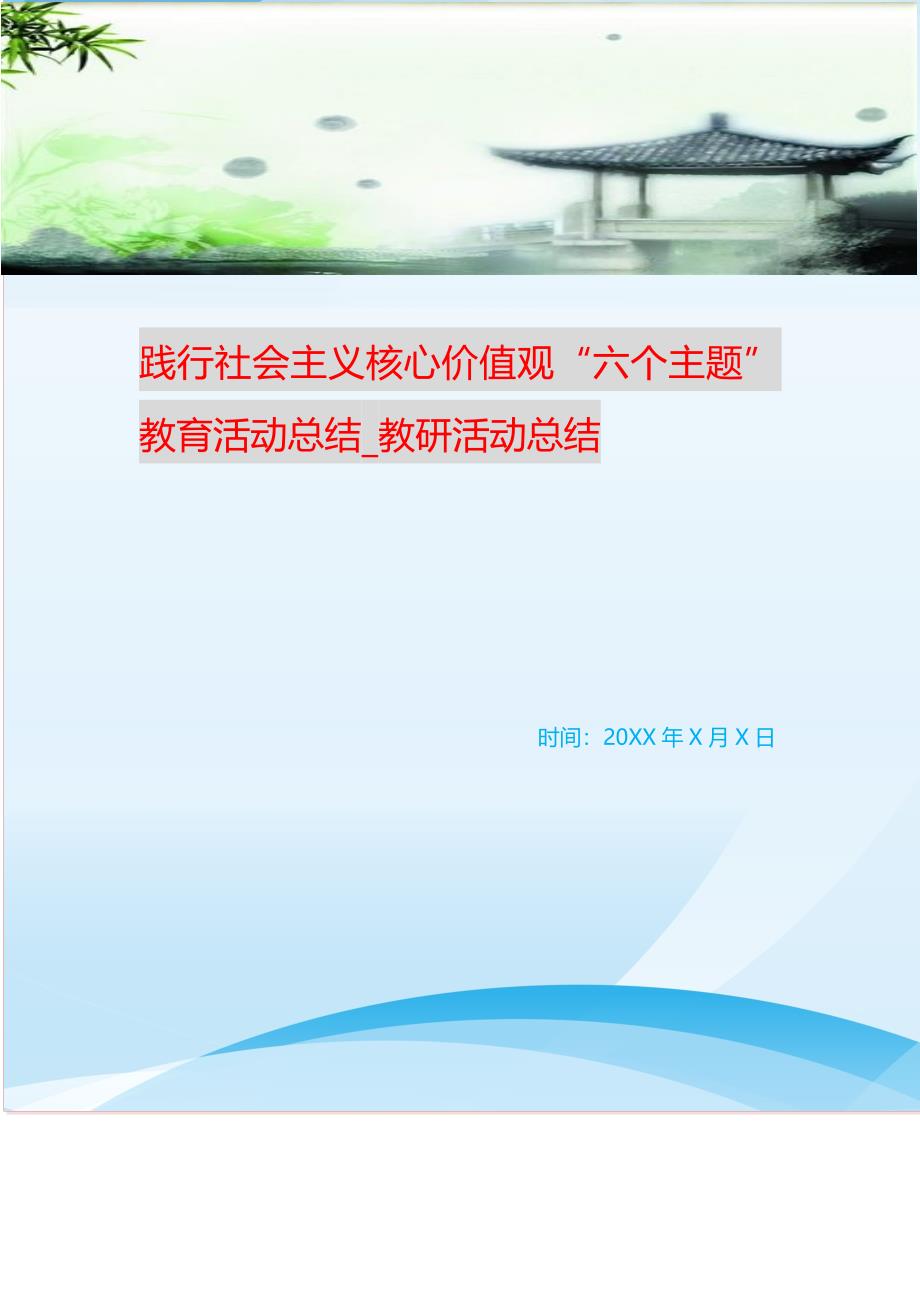 践行社会主义核心价值观“六个主题”教育活动总结_教研活动总结

时间：20XX 年 X 月 X 日